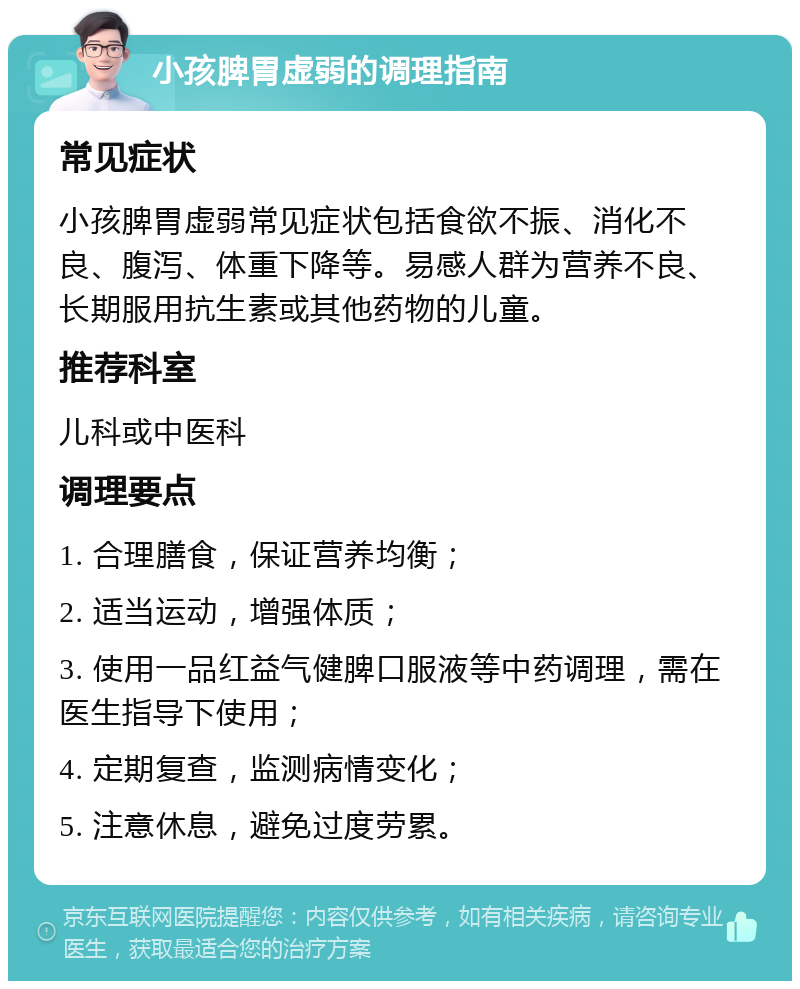 小孩脾胃虚弱的调理指南

常见症状

小孩脾胃虚弱常见症状包括食欲不振、消化不良、腹泻、体重下降等。易感人群为营养不良、长期服用抗生素或其他药物的儿童。

推荐科室

儿科或中医科

调理要点

1. 合理膳食，保证营养均衡；

2. 适当运动，增强体质；

3. 使用一品红益气健脾口服液等中药调理，需在医生指导下使用；

4. 定期复查，监测病情变化；

5. 注意休息，避免过度劳累。

京东互联网医院提醒您：内容仅供参考，如有相关疾病，请咨询专业医生，获取最适合您的治疗方案